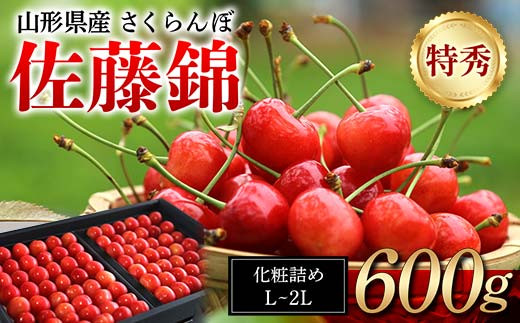 山形県産 さくらんぼ
佐藤錦

特秀

化粧詰め
L~2L

600g